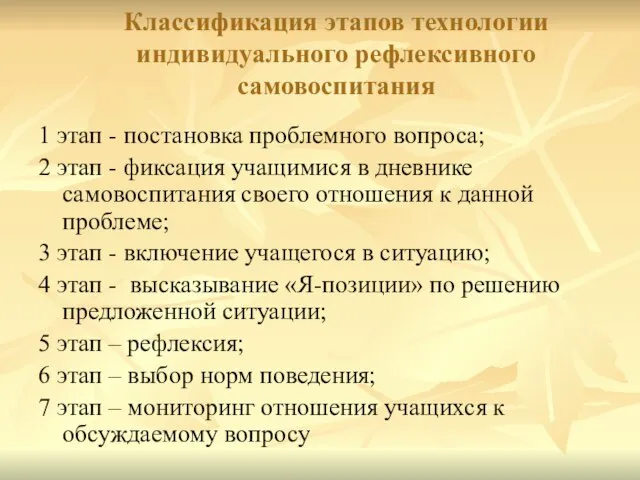 Классификация этапов технологии индивидуального рефлексивного самовоспитания

1 этап - постановка проблемного вопроса;

2 этап - фиксация учащимися в дневнике самовоспитания своего отношения к данной проблеме;

3 этап - включение учащегося в ситуацию;

4 этап - высказывание «Я-позиции» по решению предложенной ситуации;

5 этап – рефлексия;

6 этап – выбор норм поведения;

7 этап – мониторинг отношения учащихся к обсуждаемому вопросу